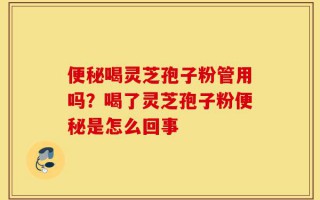 便秘喝灵芝孢子粉管用吗？喝了灵芝孢子粉便秘是怎么回事